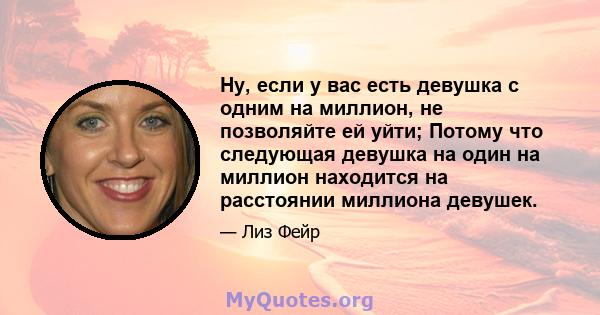 Ну, если у вас есть девушка с одним на миллион, не позволяйте ей уйти; Потому что следующая девушка на один на миллион находится на расстоянии миллиона девушек.

— Лиз Фейр

MyQuotes.org